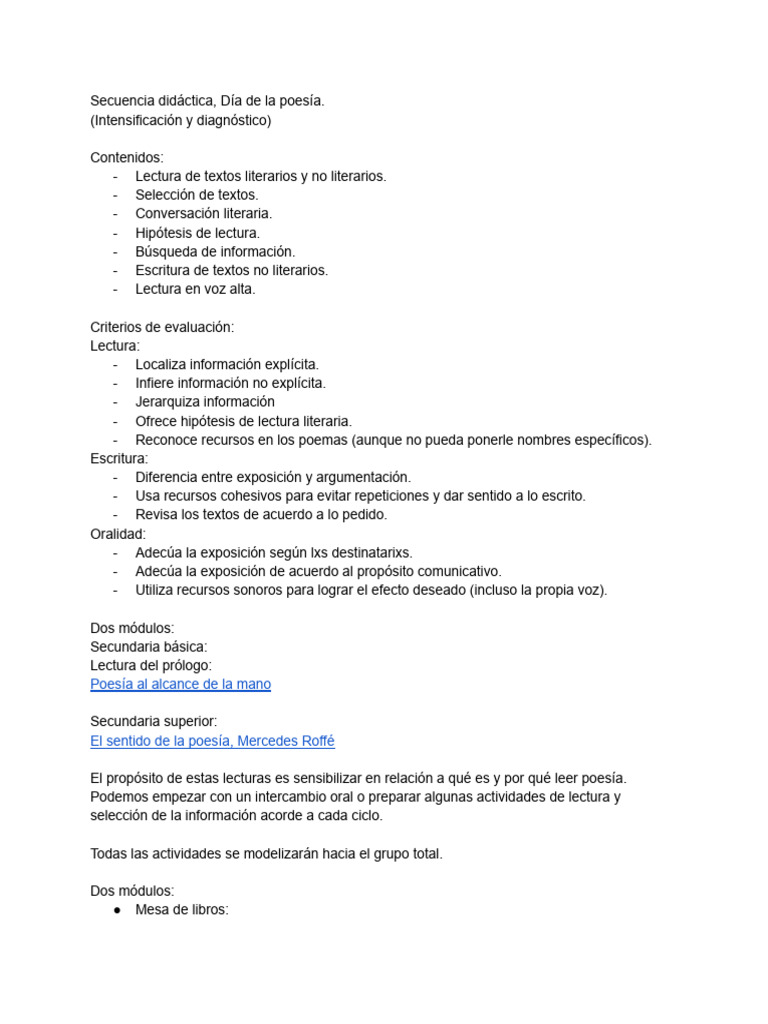 Secuencia didáctica, Día de la poesía.
(Intensificación y diagnóstico)

Contenidos:
- Lectura de textos literarios y no literarios.
- Selección de textos.
- Conversación literaria.
- Hipótesis de lectura.
- Búsqueda de información.
- Escritura de textos no literarios.
- Lectura en voz alta.

Criterios de evaluación:
Lectura:
- Localiza información explícita.
- Infiere información no explícita.
- Jerarquiza información
- Ofrece hipótesis de lectura literaria.
- Reconoce recursos en los poemas (aunque no pueda ponerle nombres específicos).
Escritura:
- Diferencia entre exposición y argumentación.
- Usa recursos cohesivos para evitar repeticiones y dar sentido a lo escrito.
- Revisa los textos de acuerdo a lo pedido.
Oralidad:
- Adecúa la exposición según lxs destinatarixs.
- Adecúa la exposición de acuerdo al propósito comunicativo.
- Utiliza recursos sonoros para lograr el efecto deseado (incluso la propia voz).

Dos módulos:
Secundaria básica:
Lectura del prólogo:
Poesía al alcance de la mano

Secundaria superior:
El sentido de la poesía, Mercedes Roffé

El propósito de estas lecturas es sensibilizar en relación a qué es y por qué leer poesía. Podemos empezar con un intercambio oral o preparar algunas actividades de lectura y selección de la información acorde a cada ciclo.

Todas las actividades se modelizarán hacia el grupo total.

Dos módulos:
● Mesa de libros: